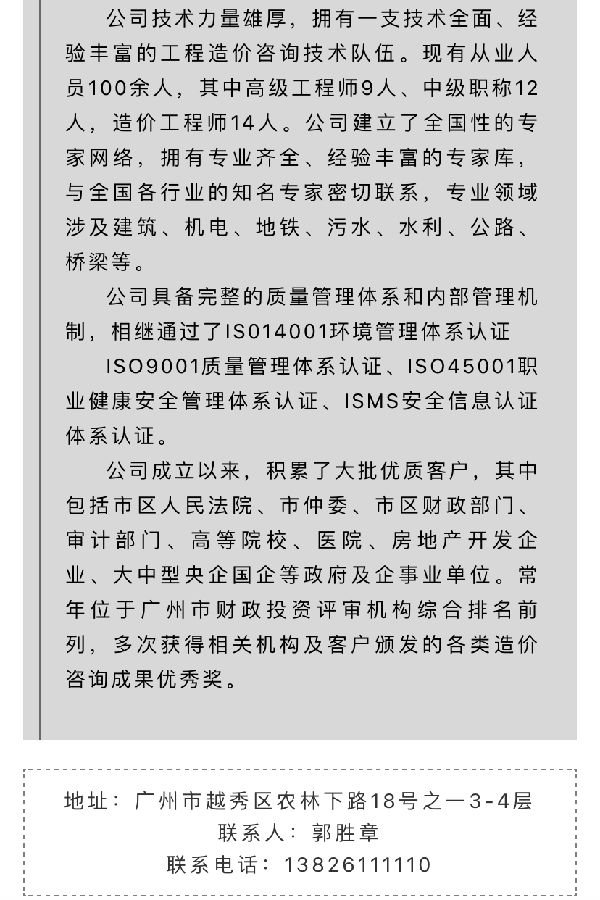 公司技术力量雄厚，拥有一支技术全面、经验丰富的工程造价咨询技术队伍。现有从业人员100余人，其中高级工程师9人、中级职称12人，造价工程师14人。公司建立了全国性的专家网络，拥有专业齐全、经验丰富的专家库，与全国各行业的知名专家密切联系，专业领域涉及建筑、机电、地铁、污水、水利、公路、桥梁等。

公司具备完整的质量管理体系和内部管理机制，相继通过了ISO14001环境管理体系认证

ISO9001质量管理体系认证、ISO45001职业健康安全管理体系认证、ISMS安全信息认证体系认证。

公司成立以来，积累了大批优质客户，其中包括市区人民法院、市仲委、市区财政部门、审计部门、高等院校、医院、房地产开发企业、大中型央企国企等政府及企事业单位。常年位于广州市财政投资评审机构综合排名前列，多次获得相关机构及客户颁发的各类造价咨询成果优秀奖。

地址：广州市越秀区农林下路18号之一3-4层
联系人：郭胜章
联系电话：13826111110